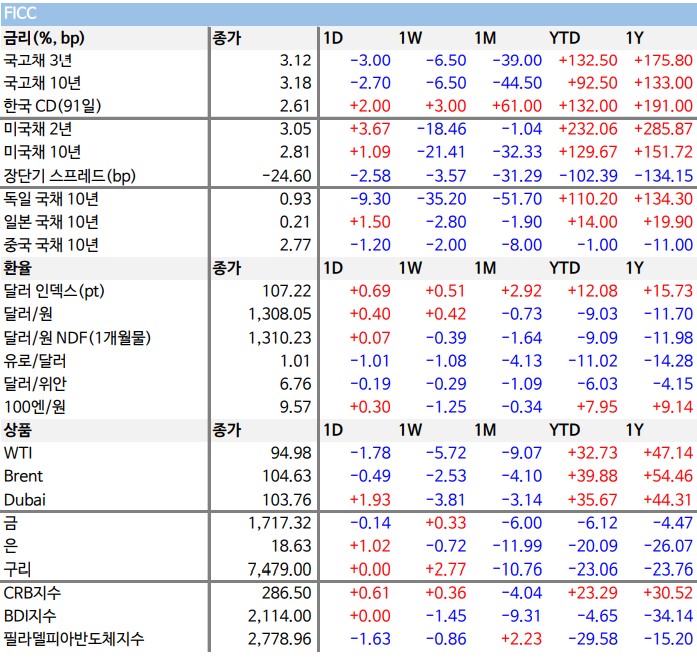 FICC

| 금리(%, bp) | 종가 | 1D | 1W | 1M | YTD | 1Y |
|---|---|---|---|---|---|---|
| 국고채 3년 | 3.12 | -3.00 | -6.50 | -39.00 | +132.50 | +175.80 |
| 국고채 10년 | 3.18 | -2.70 | -6.50 | -44.50 | +92.50 | +133.00 |
| 한국 CD(91일) | 2.61 | +2.00 | +3.00 | +61.00 | +132.00 | +191.00 |
| 미국채 2년 | 3.05 | +3.67 | -18.46 | -1.04 | +232.06 | +285.87 |
| 미국채 10년 | 2.81 | +1.09 | -21.41 | -32.33 | +129.67 | +151.72 |
| 장단기 스프레드(bp) | -24.60 | -2.58 | -3.57 | -31.29 | -102.39 | -134.15 |
| 독일 국채 10년 | 0.93 | -9.30 | -35.20 | -51.70 | +110.20 | +134.30 |
| 일본 국채 10년 | 0.21 | +1.50 | -2.80 | -1.90 | +14.00 | +19.90 |
| 중국 국채 10년 | 2.77 | -1.20 | -2.00 | -8.00 | -1.00 | -11.00 |
| 환율 | 종가 | 1D | 1W | 1M | YTD | 1Y |
| 달러 인덱스(pt) | 107.22 | +0.69 | +0.51 | +2.92 | +12.08 | +15.73 |
| 달러/원 | 1,308.05 | +0.40 | +0.42 | -0.73 | -9.03 | -11.70 |
| 달러/원 NDF(1개월물) | 1,310.23 | +0.07 | -0.39 | -1.64 | -9.09 | -11.98 |
| 유로/달러 | 1.01 | -1.01 | -1.08 | -4.13 | -11.02 | -14.28 |
| 달러/위안 | 6.76 | -0.19 | -0.29 | -1.09 | -6.03 | -4.15 |
| 100엔/원 | 9.57 | +0.30 | -1.25 | -0.34 | +7.95 | +9.14 |
| 상품 | 종가 | 1D | 1W | 1M | YTD | 1Y |
| WTI | 94.98 | -1.78 | -5.72 | -9.07 | +32.73 | +47.14 |
| Brent | 104.63 | -0.49 | -2.53 | -4.10 | +39.88 | +54.46 |
| Dubai | 103.76 | +1.93 | -3.81 | -3.14 | +35.67 | +44.31 |
| 금 | 1,717.32 | -0.14 | +0.33 | -6.00 | -6.12 | -4.47 |
| 은 | 18.63 | +1.02 | -0.72 | -11.99 | -20.09 | -26.07 |
| 구리 | 7,479.00 | +0.00 | +2.77 | -10.76 | -23.06 | -23.76 |
| CRB지수 | 286.50 | +0.61 | +0.36 | -4.04 | +23.29 | +30.52 |
| BDI지수 | 2,114.00 | +0.00 | -1.45 | -9.31 | -4.65 | -34.14 |
| 필라델피아반도체지수 | 2,778.96 | -1.63 | -0.86 | +2.23 | -29.58 | -15.20 |